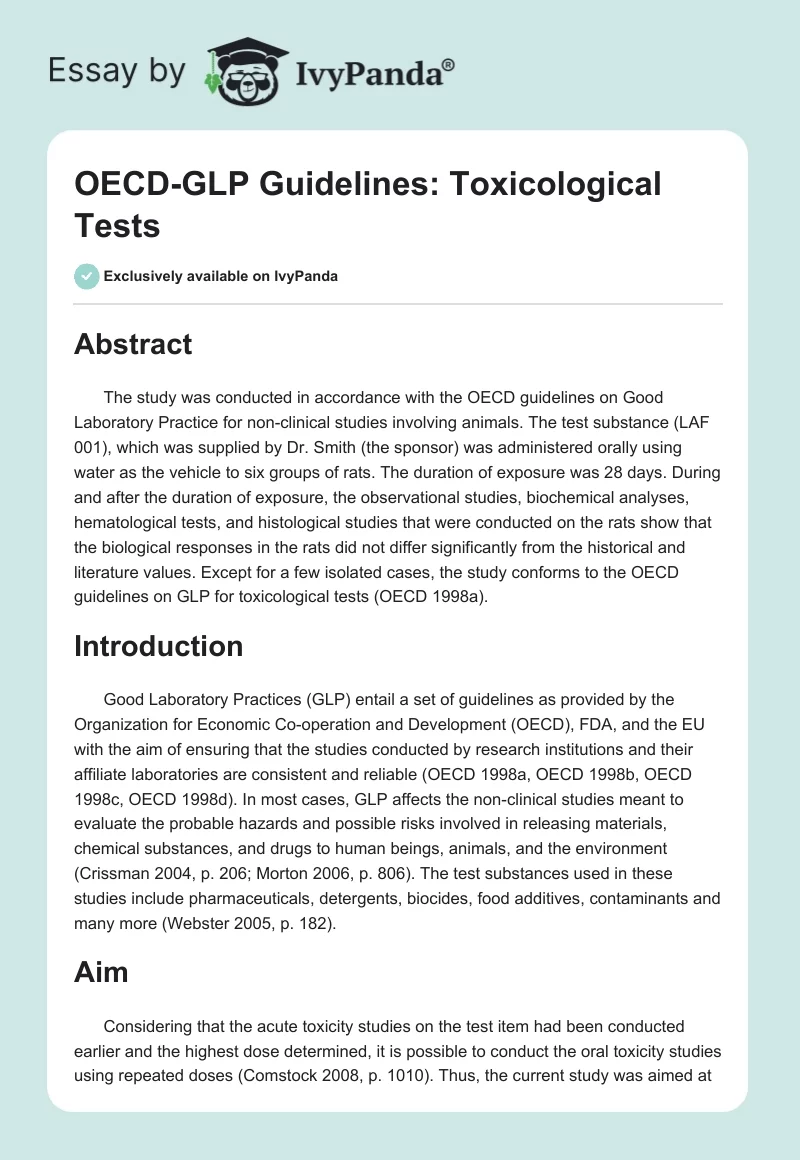 Essay by IvyPanda®

OECD-GLP Guidelines: Toxicological Tests

Exclusively available on IvyPanda

Abstract

The study was conducted in accordance with the OECD guidelines on Good Laboratory Practice for non-clinical studies involving animals. The test substance (LAF 001), which was supplied by Dr. Smith (the sponsor) was administered orally using water as the vehicle to six groups of rats. The duration of exposure was 28 days. During and after the duration of exposure, the observational studies, biochemical analyses, hematological tests, and histological studies that were conducted on the rats show that the biological responses in the rats did not differ significantly from the historical and literature values. Except for a few isolated cases, the study conforms to the OECD guidelines on GLP for toxicological tests (OECD 1998a).

Introduction

Good Laboratory Practices (GLP) entail a set of guidelines as provided by the Organization for Economic Co-operation and Development (OECD), FDA, and the EU with the aim of ensuring that the studies conducted by research institutions and their affiliate laboratories are consistent and reliable (OECD 1998a, OECD 1998b, OECD 1998c, OECD 1998d). In most cases, GLP affects the non-clinical studies meant to evaluate the probable hazards and possible risks involved in releasing materials, chemical substances, and drugs to human beings, animals, and the environment (Crissman 2004, p. 206; Morton 2006, p. 806). The test substances used in these studies include pharmaceuticals, detergents, biocides, food additives, contaminants and many more (Webster 2005, p. 182).

Aim

Considering that the acute toxicity studies on the test item had been conducted earlier and the highest dose determined, it is possible to conduct the oral toxicity studies using repeated doses (Comstock 2008, p. 1010). Thus, the current study was aimed at